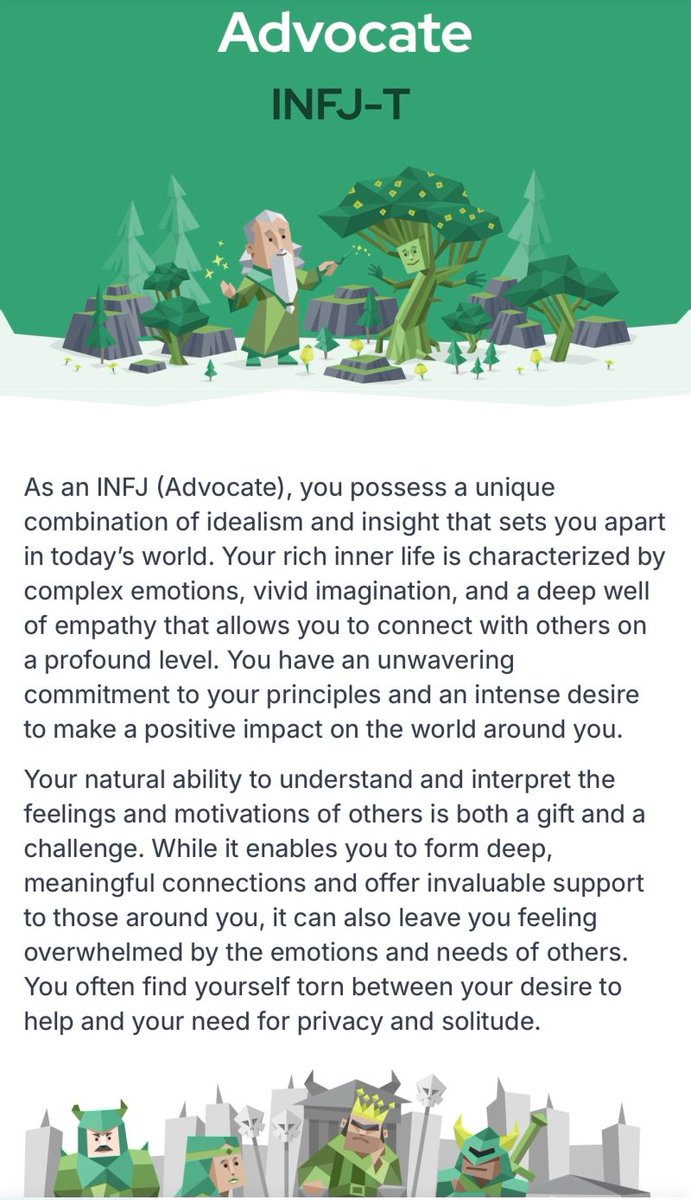 Advocate

INFJ-T

As an INFJ (Advocate), you possess a unique combination of idealism and insight that sets you apart in today's world. Your rich inner life is characterized by complex emotions, vivid imagination, and a deep well of empathy that allows you to connect with others on a profound level. You have an unwavering commitment to your principles and an intense desire to make a positive impact on the world around you.

Your natural ability to understand and interpret the feelings and motivations of others is both a gift and a challenge. While it enables you to form deep, meaningful connections and offer invaluable support to those around you, it can also leave you feeling overwhelmed by the emotions and needs of others. You often find yourself torn between your desire to help and your need for privacy and solitude.